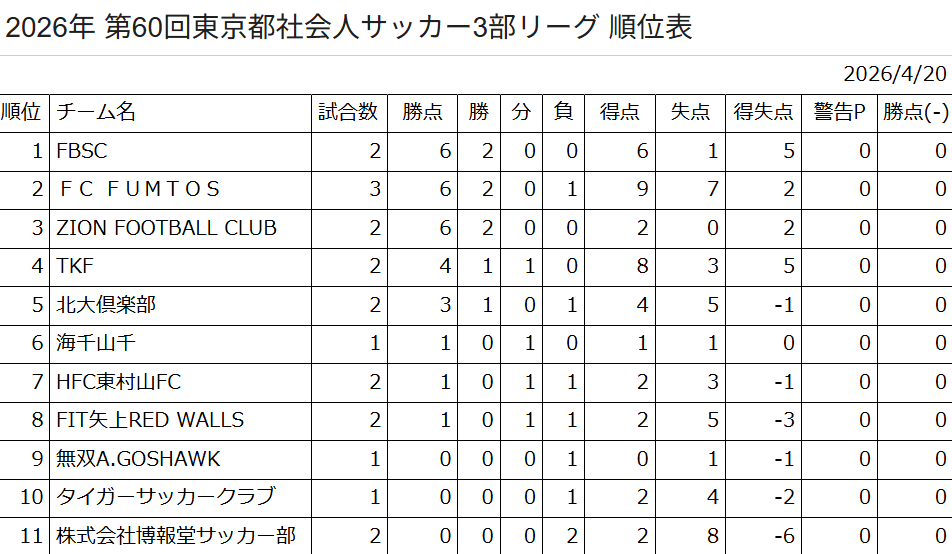 2026年 第60回東京都社会人サッカー3部リーグ 順位表

2026/4/20

| 順位 | チーム名 | 試合数 | 勝点 | 勝 | 分 | 負 | 得点 | 失点 | 得失点 | 警告P | 勝点(-) |
|---|---|---|---|---|---|---|---|---|---|---|---|
| 1 | FBSC | 2 | 6 | 2 | 0 | 0 | 6 | 1 | 5 | 0 | 0 |
| 2 | ＦＣ ＦＵＭＴＯＳ | 3 | 6 | 2 | 0 | 1 | 9 | 7 | 2 | 0 | 0 |
| 3 | ZION FOOTBALL CLUB | 2 | 6 | 2 | 0 | 0 | 2 | 0 | 2 | 0 | 0 |
| 4 | TKF | 2 | 4 | 1 | 1 | 0 | 8 | 3 | 5 | 0 | 0 |
| 5 | 北大倶楽部 | 2 | 3 | 1 | 0 | 1 | 4 | 5 | -1 | 0 | 0 |
| 6 | 海千山千 | 1 | 1 | 0 | 1 | 0 | 1 | 1 | 0 | 0 | 0 |
| 7 | HFC東村山FC | 2 | 1 | 0 | 1 | 1 | 2 | 3 | -1 | 0 | 0 |
| 8 | FIT矢上RED WALLS | 2 | 1 | 0 | 1 | 1 | 2 | 5 | -3 | 0 | 0 |
| 9 | 無双A.GOSHAWK | 1 | 0 | 0 | 0 | 1 | 0 | 1 | -1 | 0 | 0 |
| 10 | タイガーサッカークラブ | 1 | 0 | 0 | 0 | 1 | 2 | 4 | -2 | 0 | 0 |
| 11 | 株式会社博報堂サッカー部 | 2 | 0 | 0 | 0 | 2 | 2 | 8 | -6 | 0 | 0 |